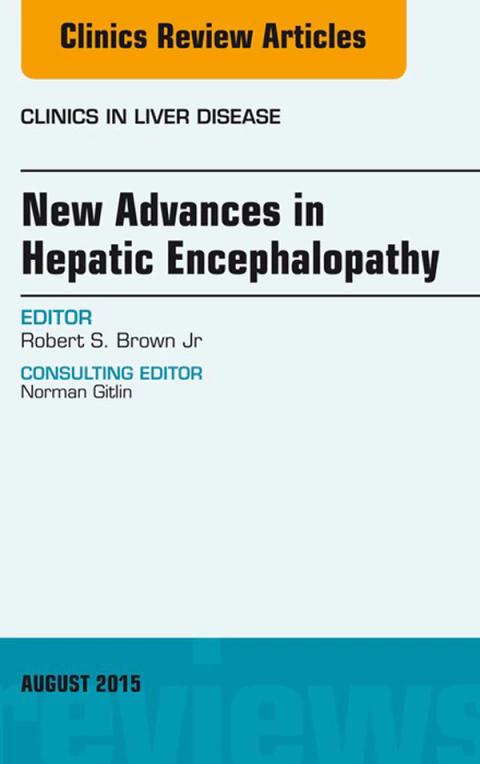 Clinics Review Articles

CLINICS IN LIVER DISEASE

New Advances in Hepatic Encephalopathy

EDITOR
Robert S. Brown Jr

CONSULTING EDITOR
Norman Gitlin

AUGUST 2015

reviews